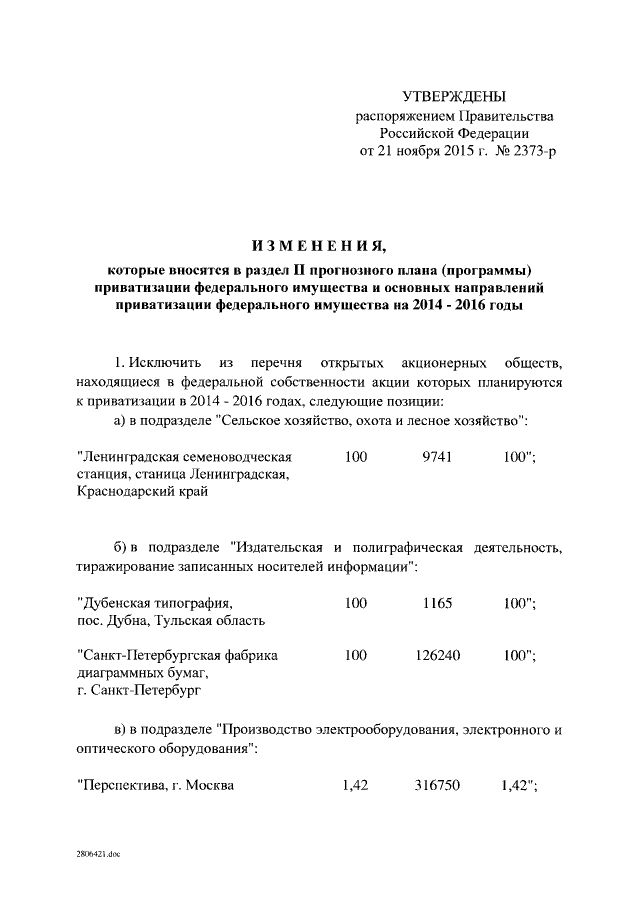 УТВЕРЖДЕНЫ
распоряжением Правительства
Российской Федерации
от 21 ноября 2015 г. № 2373-р

ИЗМЕНЕНИЯ,

которые вносятся в раздел II прогнозного плана (программы) приватизации федерального имущества и основных направлений приватизации федерального имущества на 2014 - 2016 годы

1. Исключить из перечня открытых акционерных обществ, находящиеся в федеральной собственности акции которых планируются к приватизации в 2014 - 2016 годах, следующие позиции:

а) в подразделе "Сельское хозяйство, охота и лесное хозяйство":

| "Ленинградская семеноводческая станция, станица Ленинградская, Краснодарский край | 100 | 9741 | 100"; |
|---|---|---|---|

б) в подразделе "Издательская и полиграфическая деятельность, тиражирование записанных носителей информации":

| "Дубенская типография, пос. Дубна, Тульская область | 100 | 1165 | 100"; |
|---|---|---|---|
| "Санкт-Петербургская фабрика диаграммных бумаг, г. Санкт-Петербург | 100 | 126240 | 100"; |

в) в подразделе "Производство электрооборудования, электронного и оптического оборудования":

| "Перспектива, г. Москва | 1,42 | 316750 | 1,42"; |
|---|---|---|---|

2806421.doc